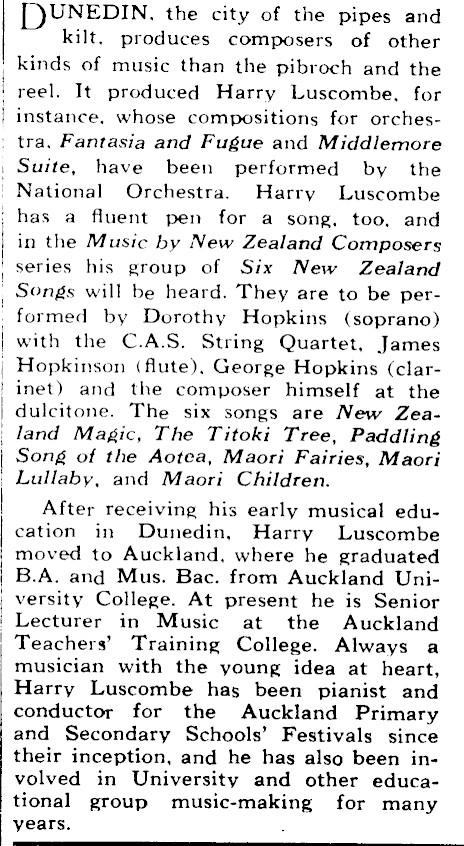 DUNEDIN, the city of the pipes and kilt, produces composers of other kinds of music than the pibroch and the reel. It produced Harry Luscombe, for instance, whose compositions for orchestra, Fantasia and Fugue and Middlemore Suite, have been performed by the National Orchestra. Harry Luscombe has a fluent pen for a song, too, and in the Music by New Zealand Composers series his group of Six New Zealand Songs will be heard. They are to be performed by Dorothy Hopkins (soprano) with the C.A.S. String Quartet, James Hopkinson (flute), George Hopkins (clarinet) and the composer himself at the dulcitone. The six songs are New Zealand Magic, The Titoki Tree, Paddling Song of the Aotea, Maori Fairies, Maori Lullaby, and Maori Children.

After receiving his early musical education in Dunedin, Harry Luscombe moved to Auckland, where he graduated B.A. and Mus. Bac. from Auckland University College. At present he is Senior Lecturer in Music at the Auckland Teachers' Training College. Always a musician with the young idea at heart, Harry Luscombe has been pianist and conductor for the Auckland Primary and Secondary Schools' Festivals since their inception, and he has also been involved in University and other educational group music-making for many years.